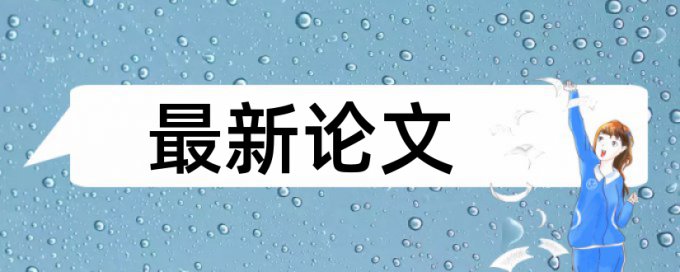 最新论文